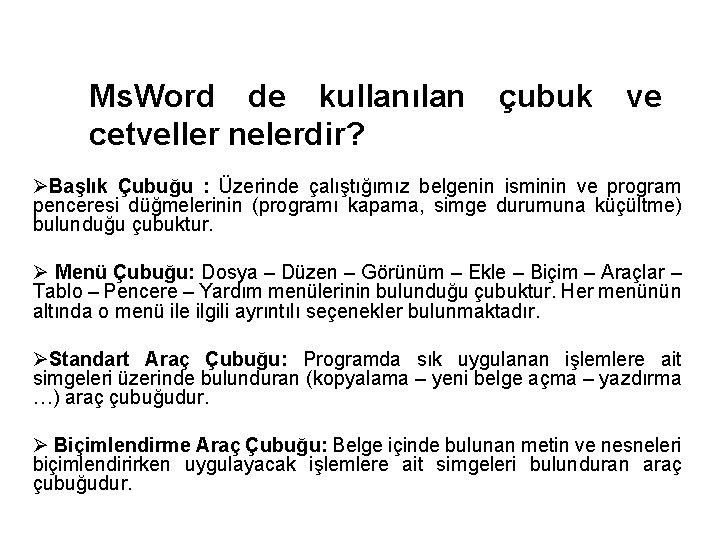 MsWord de kullanılan çubuk ve cetveller nelerdir?

➢Başlık Çubuğu : Üzerinde çalıştığımız belgenin isminin ve program penceresi düğmelerinin (programı kapama, simge durumuna küçültme) bulunduğu çubuktur.

➢ Menü Çubuğu: Dosya – Düzen – Görünüm – Ekle – Biçim – Araçlar – Tablo – Pencere – Yardım menülerinin bulunduğu çubuktur. Her menünün altında o menü ile ilgili ayrıntılı seçenekler bulunmaktadır.

➢Standart Araç Çubuğu: Programda sık uygulanan işlemlere ait simgeleri üzerinde bulunduran (kopyalama – yeni belge açma – yazdırma …) araç çubuğudur.

➢ Biçimlendirme Araç Çubuğu: Belge içinde bulunan metin ve nesneleri biçimlendirirken uygulayacak işlemlere ait simgeleri bulunduran araç çubuğudur.